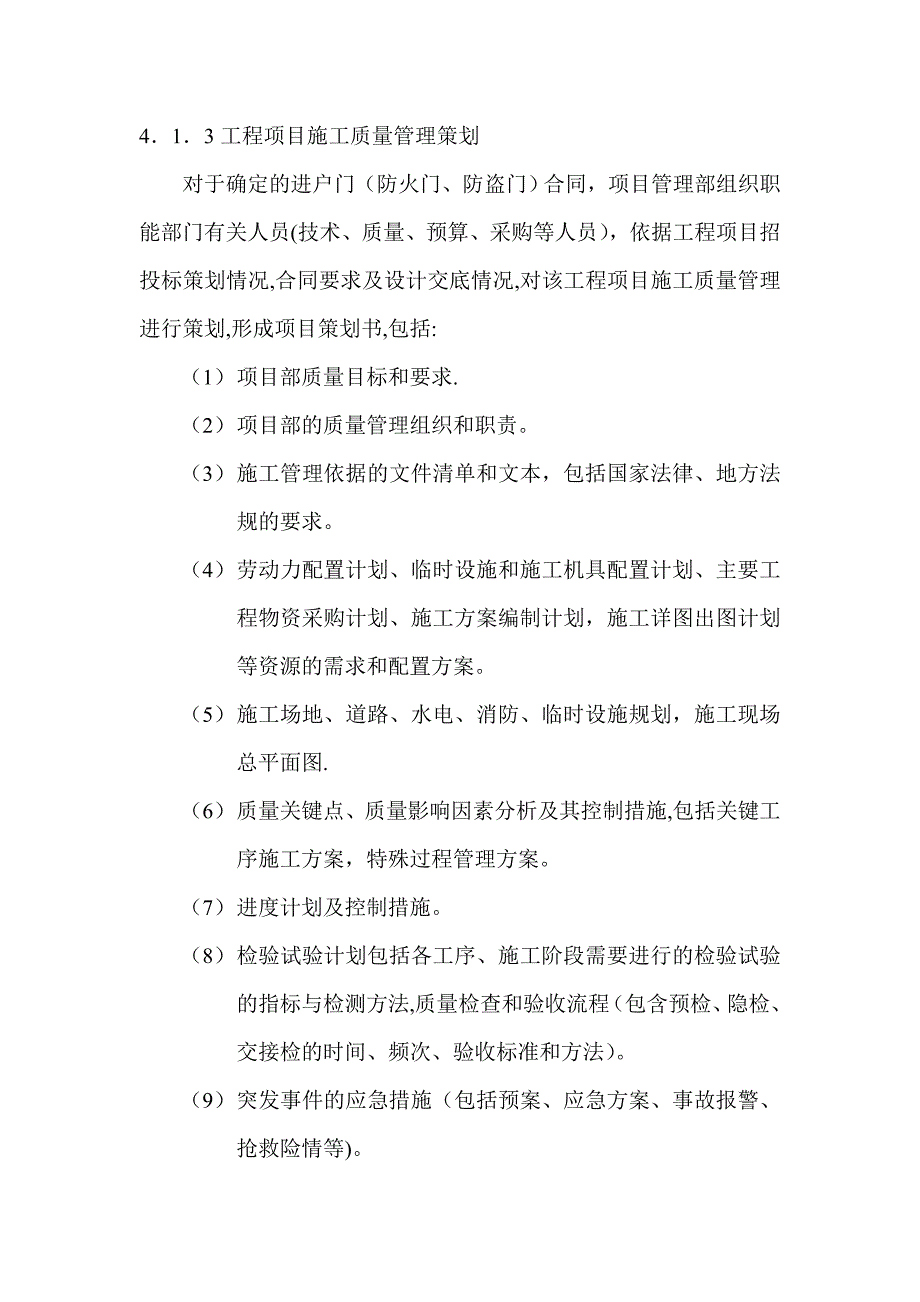 4．1．3 工程项目施工质量管理策划

对于确定的进户门（防火门、防盗门）合同，项目管理部组织职能部门有关人员(技术、质量、预算、采购等人员），依据工程项目招投标策划情况,合同要求及设计交底情况,对该工程项目施工质量管理进行策划,形成项目策划书,包括:

（1）项目部质量目标和要求.

（2）项目部的质量管理组织和职责。

（3）施工管理依据的文件清单和文本，包括国家法律、地方法规的要求。

（4）劳动力配置计划、临时设施和施工机具配置计划、主要工程物资采购计划、施工方案编制计划，施工详图出图计划等资源的需求和配置方案。

（5）施工场地、道路、水电、消防、临时设施规划，施工现场总平面图.

（6）质量关键点、质量影响因素分析及其控制措施,包括关键工序施工方案，特殊过程管理方案。

（7）进度计划及控制措施。

（8）检验试验计划包括各工序、施工阶段需要进行的检验试验的指标与检测方法,质量检查和验收流程（包含预检、隐检、交接检的时间、频次、验收标准和方法）。

（9）突发事件的应急措施（包括预案、应急方案、事故报警、抢救险情等)。